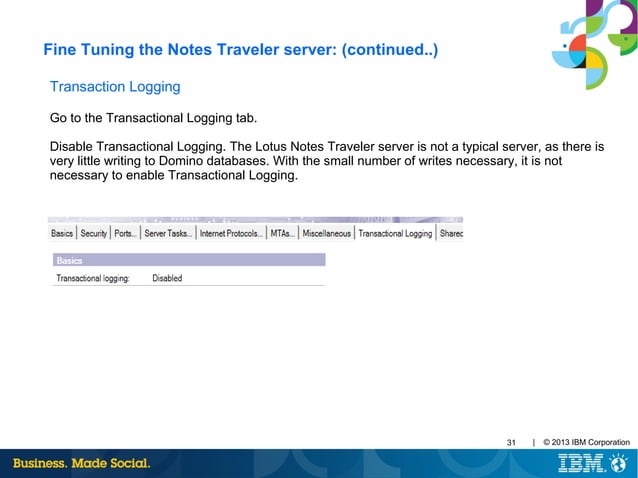 Fine Tuning the Notes Traveler server: (continued..)

Transaction Logging

Go to the Transactional Logging tab.

Disable Transactional Logging. The Lotus Notes Traveler server is not a typical server, as there is very little writing to Domino databases. With the small number of writes necessary, it is not necessary to enable Transactional Logging.

Basics | Security | Ports... | Server Tasks... | Internet Protocols... | MTAs... | Miscellaneous | Transactional Logging | Sharec

Basics

Transactional logging: Disabled

31 | © 2013 IBM Corporation

Business. Made Social.

IBM.